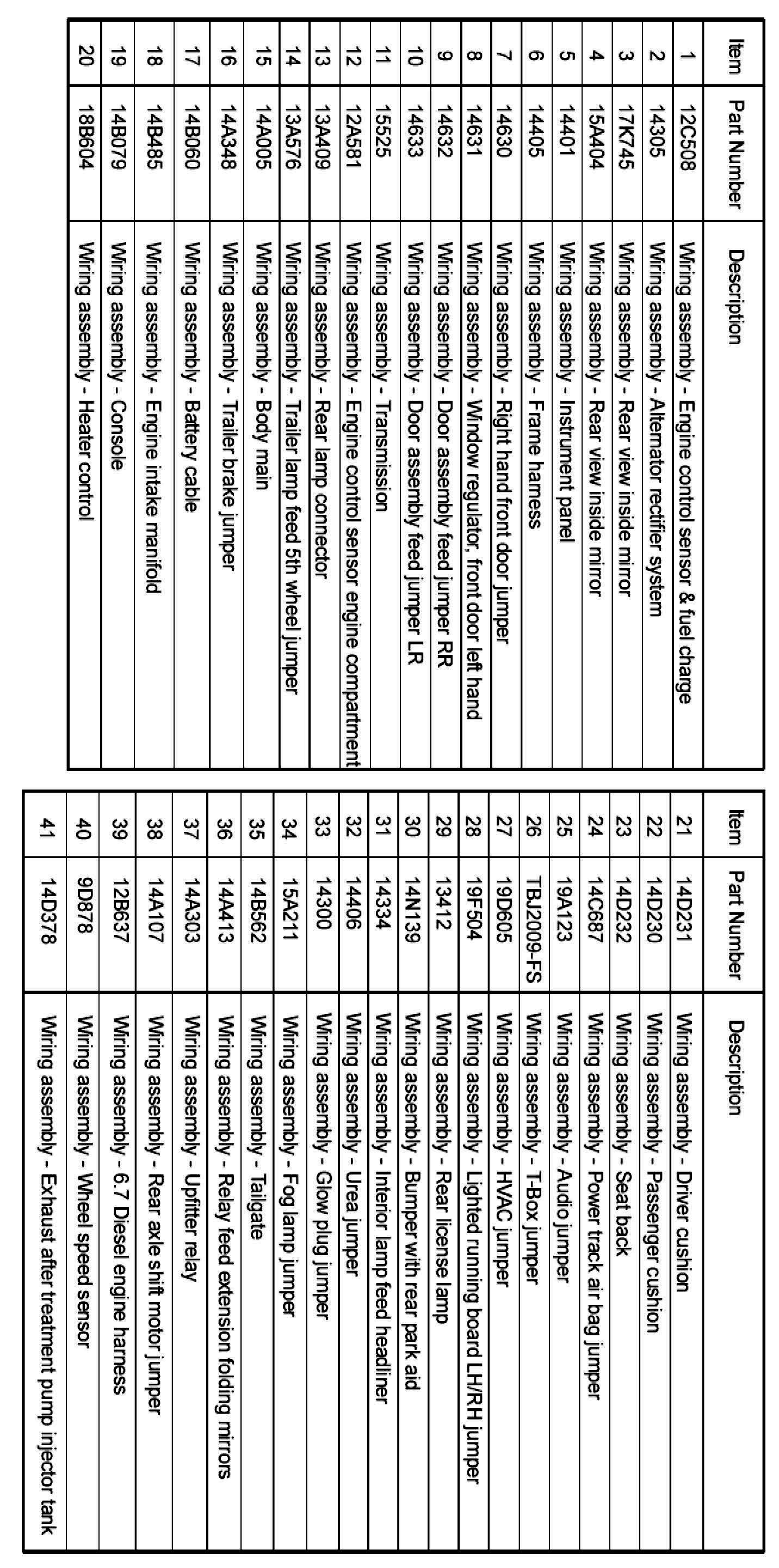 | Item | Part Number | Description |
|---|---|---|
| 1 | 12C508 | Wiring assembly - Engine control sensor & fuel charge |
| 2 | 14305 | Wiring assembly - Alternator rectifier system |
| 3 | 17K745 | Wiring assembly - Rear view inside mirror |
| 4 | 15A404 | Wiring assembly - Rear view inside mirror |
| 5 | 14401 | Wiring assembly - Instrument panel |
| 6 | 14405 | Wiring assembly - Frame harness |
| 7 | 14630 | Wiring assembly - Right hand front door jumper |
| 8 | 14631 | Wiring assembly - Window regulator, front door left hand |
| 9 | 14632 | Wiring assembly - Door assembly feed jumper RR |
| 10 | 14633 | Wiring assembly - Door assembly feed jumper LR |
| 11 | 15525 | Wiring assembly - Transmission |
| 12 | 12A581 | Wiring assembly - Engine control sensor engine compartment |
| 13 | 13A409 | Wiring assembly - Rear lamp connector |
| 14 | 13A576 | Wiring assembly - Trailer lamp feed 5th wheel jumper |
| 15 | 14A005 | Wiring assembly - Body main |
| 16 | 14A348 | Wiring assembly - Trailer brake jumper |
| 17 | 14B060 | Wiring assembly - Battery cable |
| 18 | 14B485 | Wiring assembly - Engine intake manifold |
| 19 | 14B079 | Wiring assembly - Console |
| 20 | 18B604 | Wiring assembly - Heater control |

| Item | Part Number | Description |
|---|---|---|
| 21 | 14D231 | Wiring assembly - Driver cushion |
| 22 | 14D230 | Wiring assembly - Passenger cushion |
| 23 | 14D232 | Wiring assembly - Seat back |
| 24 | 14C687 | Wiring assembly - Power track air bag jumper |
| 25 | 19A123 | Wiring assembly - Audio jumper |
| 26 | TBJ2009-FS | Wiring assembly - T-Box jumper |
| 27 | 19D605 | Wiring assembly - HVAC jumper |
| 28 | 19F504 | Wiring assembly - Lighted running board LH/RH jumper |
| 29 | 13412 | Wiring assembly - Rear license lamp |
| 30 | 14N139 | Wiring assembly - Bumper with rear park aid |
| 31 | 14334 | Wiring assembly - Interior lamp feed headliner |
| 32 | 14406 | Wiring assembly - Urea jumper |
| 33 | 14300 | Wiring assembly - Glow plug jumper |
| 34 | 15A211 | Wiring assembly - Fog lamp jumper |
| 35 | 14B562 | Wiring assembly - Tailgate |
| 36 | 14A413 | Wiring assembly - Relay feed extension folding mirrors |
| 37 | 14A303 | Wiring assembly - Upfitter relay |
| 38 | 14A107 | Wiring assembly - Rear axle shift motor jumper |
| 39 | 12B637 | Wiring assembly - 6.7 Diesel engine harness |
| 40 | 9D878 | Wiring assembly - Wheel speed sensor |
| 41 | 14D378 | Wiring assembly - Exhaust after treatment pump injector tank |